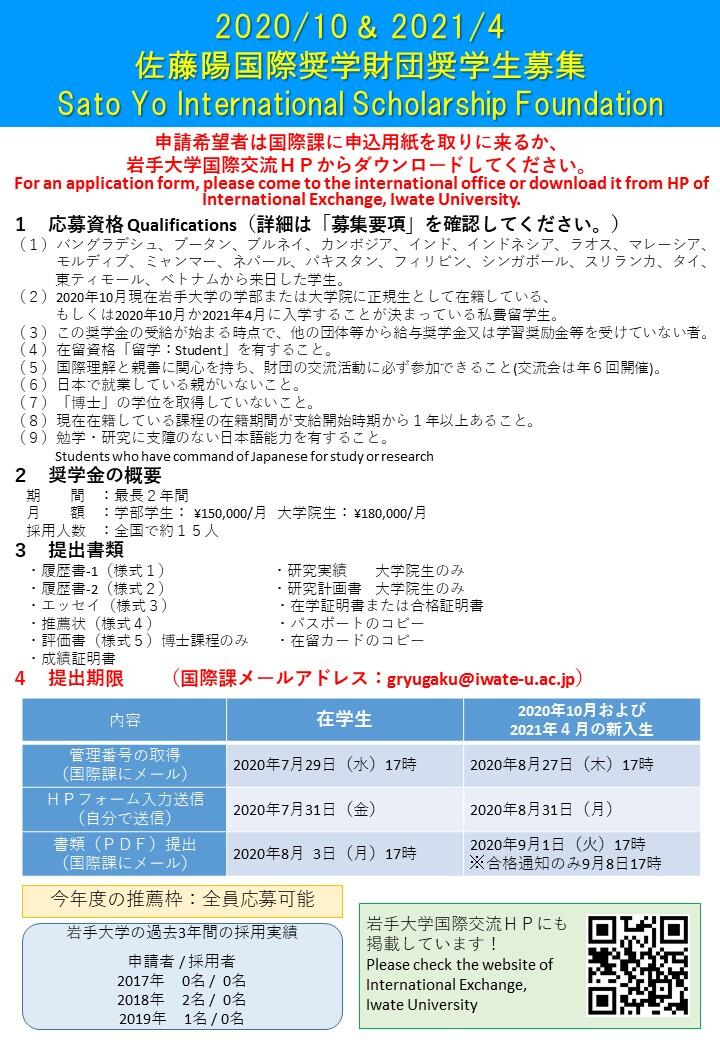 2020/10 & 2021/4
佐藤陽国際奨学財団奨学生募集
Sato Yo International Scholarship Foundation

申請希望者は国際課に申込用紙を取りに来るか、
岩手大学国際交流ＨＰからダウンロードしてください。
For an application form, please come to the international office or download it from HP of International Exchange, Iwate University.

1　応募資格 Qualifications（詳細は「募集要項」を確認してください。）
（１）バングラデシュ、ブータン、ブルネイ、カンボジア、インド、インドネシア、ラオス、マレーシア、モルディブ、ミャンマー、ネパール、パキスタン、フィリピン、シンガポール、スリランカ、タイ、東ティモール、ベトナムから来日した学生。
（２）2020年10月現在岩手大学の学部または大学院に正規生として在籍している、もしくは2020年10月か2021年4月に入学することが決まっている私費留学生。
（３）この奨学金の受給が始まる時点で、他の団体等から給与奨学金又は学習奨励金等を受けていない者。
（４）在留資格「留学：Student」を有すること。
（５）国際理解と親善に関心を持ち、財団の交流活動に必ず参加できること(交流会は年６回開催)。
（６）日本で就業している親がいないこと。
（７）「博士」の学位を取得していないこと。
（８）現在在籍している課程の在籍期間が支給開始時期から１年以上あること。
（９）勉学・研究に支障のない日本語能力を有すること。
Students who have command of Japanese for study or research

2　奨学金の概要
期　　間　：最長２年間
月　　額　：学部学生：¥150,000/月　大学院生：¥180,000/月
採用人数　：全国で約１５人

3　提出書類
・履歴書-1（様式１）
・履歴書-2（様式２）
・エッセイ（様式３）
・推薦状（様式４）
・評価書（様式５）博士課程のみ
・成績証明書
・研究実績　　大学院生のみ
・研究計画書　大学院生のみ
・在学証明書または合格証明書
・パスポートのコピー
・在留カードのコピー

4　提出期限　　（国際課メールアドレス：gryugaku@iwate-u.ac.jp）

| 内容 | 在学生 | 2020年10月および 2021年４月の新入生 |
|---|---|---|
| 管理番号の取得（国際課にメール） | 2020年7月29日（水）17時 | 2020年8月27日（木）17時 |
| ＨＰフォーム入力送信（自分で送信） | 2020年7月31日（金） | 2020年8月31日（月） |
| 書類（ＰＤＦ）提出（国際課にメール） | 2020年8月 3日（月）17時 | 2020年9月1日（火）17時 ※合格通知のみ9月8日17時 |

今年度の推薦枠：全員応募可能

岩手大学の過去3年間の採用実績
申請者 / 採用者
2017年　0名 / 0名
2018年　2名 / 0名
2019年　1名 / 0名

岩手大学国際交流ＨＰにも掲載しています！
Please check the website of International Exchange, Iwate University